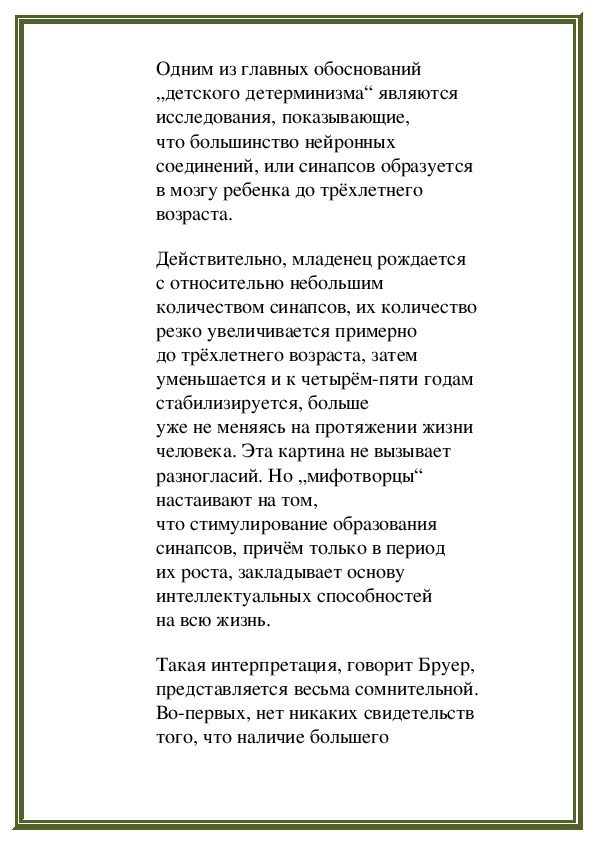 Одним из главных обоснований „детского детерминизма“ являются исследования, показывающие, что большинство нейронных соединений, или синапсов образуется в мозгу ребенка до трёхлетнего возраста.

Действительно, младенец рождается с относительно небольшим количеством синапсов, их количество резко увеличивается примерно до трёхлетнего возраста, затем уменьшается и к четырём-пяти годам стабилизируется, больше уже не меняясь на протяжении жизни человека. Эта картина не вызывает разногласий. Но „мифотворцы“ настаивают на том, что стимулирование образования синапсов, причём только в период их роста, закладывает основу интеллектуальных способностей на всю жизнь.

Такая интерпретация, говорит Бруер, представляется весьма сомнительной. Во-первых, нет никаких свидетельств того, что наличие большего